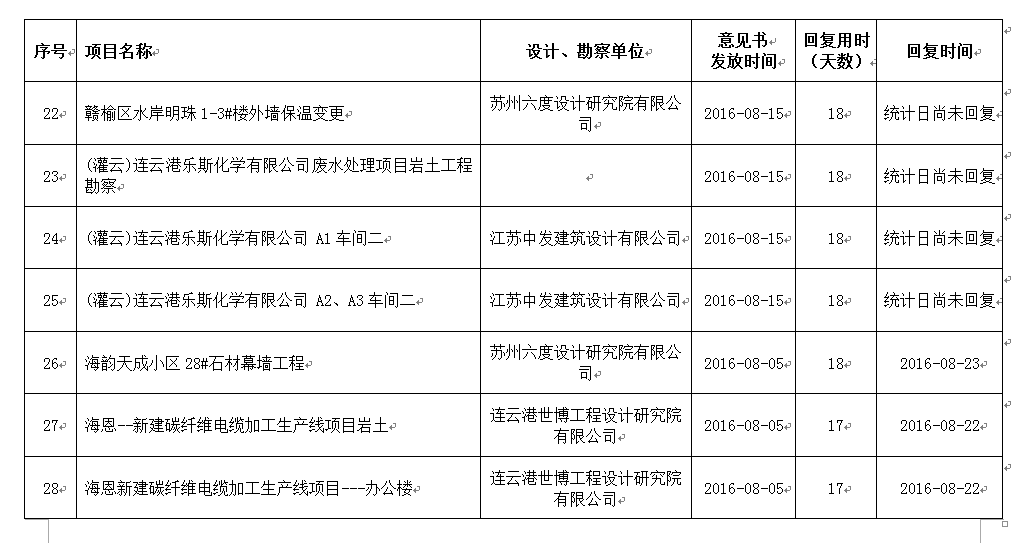 | 序号 | 项目名称 | 设计、勘察单位 | 意见书发放时间 | 回复用时（天数） | 回复时间 |
|---|---|---|---|---|---|
| 22 | 赣榆区水岸明珠 1-3#楼外墙保温变更 | 苏州六度设计研究院有限公司 | 2016-08-15 | 18 | 统计日尚未回复 |
| 23 | (灌云)连云港乐斯化学有限公司废水处理项目岩土工程勘察 | | 2016-08-15 | 18 | 统计日尚未回复 |
| 24 | (灌云)连云港乐斯化学有限公司 A1 车间二 | 江苏中发建筑设计有限公司 | 2016-08-15 | 18 | 统计日尚未回复 |
| 25 | (灌云)连云港乐斯化学有限公司 A2、A3 车间二 | 江苏中发建筑设计有限公司 | 2016-08-15 | 18 | 统计日尚未回复 |
| 26 | 海韵天成小区 28#石材幕墙工程 | 苏州六度设计研究院有限公司 | 2016-08-05 | 18 | 2016-08-23 |
| 27 | 海恩--新建碳纤维电缆加工生产线项目岩土 | 连云港世博工程设计研究院有限公司 | 2016-08-05 | 17 | 2016-08-22 |
| 28 | 海恩新建碳纤维电缆加工生产线项目---办公楼 | 连云港世博工程设计研究院有限公司 | 2016-08-05 | 17 | 2016-08-22 |